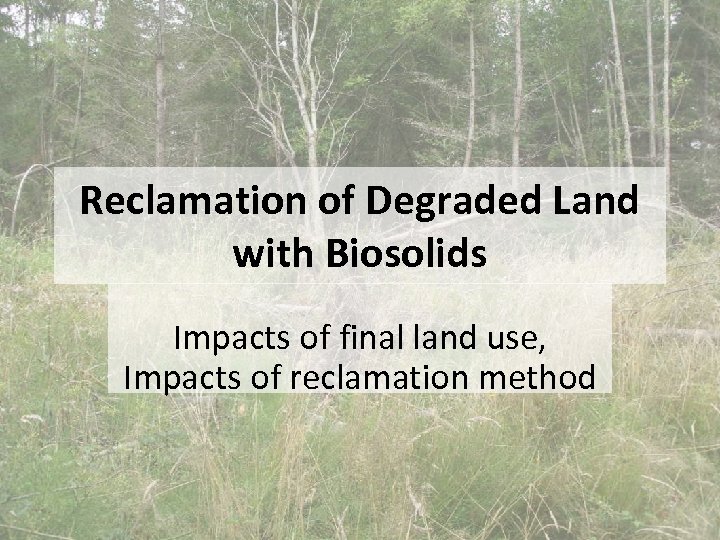 Reclamation of Degraded Land with Biosolids

Impacts of final land use,
Impacts of reclamation method